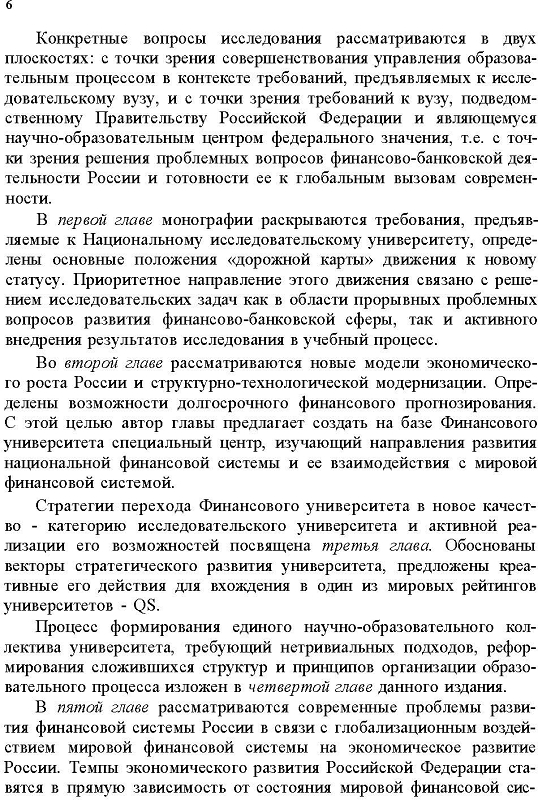 6

Конкретные вопросы исследования рассматриваются в двух плоскостях: с точки зрения совершенствования управления образовательным процессом в контексте требований, предъявляемых к исследовательскому вузу, и с точки зрения требований к вузу, подведомственному Правительству Российской Федерации и являющемуся научно-образовательным центром федерального значения, т.е. с точки зрения решения проблемных вопросов финансово-банковской деятельности России и готовности ее к глобальным вызовам современности.

В первой главе монографии раскрываются требования, предъявляемые к Национальному исследовательскому университету, определены основные положения «дорожной карты» движения к новому статусу. Приоритетное направление этого движения связано с решением исследовательских задач как в области прорывных проблемных вопросов развития финансово-банковской сферы, так и активного внедрения результатов исследования в учебный процесс.

Во второй главе рассматриваются новые модели экономического роста России и структурно-технологической модернизации. Определены возможности долгосрочного финансового прогнозирования. С этой целью автор главы предлагает создать на базе Финансового университета специальный центр, изучающий направления развития национальной финансовой системы и ее взаимодействия с мировой финансовой системой.

Стратегии перехода Финансового университета в новое качество - категорию исследовательского университета и активной реализации его возможностей посвящена третья глава. Обоснованы векторы стратегического развития университета, предложены креативные его действия для вхождения в один из мировых рейтингов университетов - QS.

Процесс формирования единого научно-образовательного коллектива университета, требующий нетривиальных подходов, реформирования сложившихся структур и принципов организации образовательного процесса изложен в четвертой главе данного издания.

В пятой главе рассматриваются современные проблемы развития финансовой системы России в связи с глобализационным воздействием мировой финансовой системы на экономическое развитие России. Темпы экономического развития Российской Федерации ставятся в прямую зависимость от состояния мировой финансовой сис-